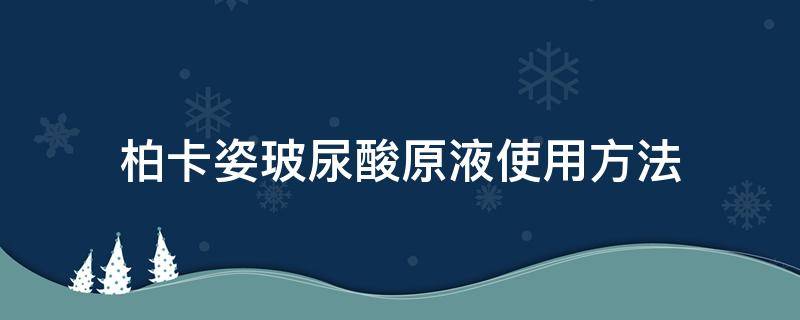 柏卡姿玻尿酸原液使用方法